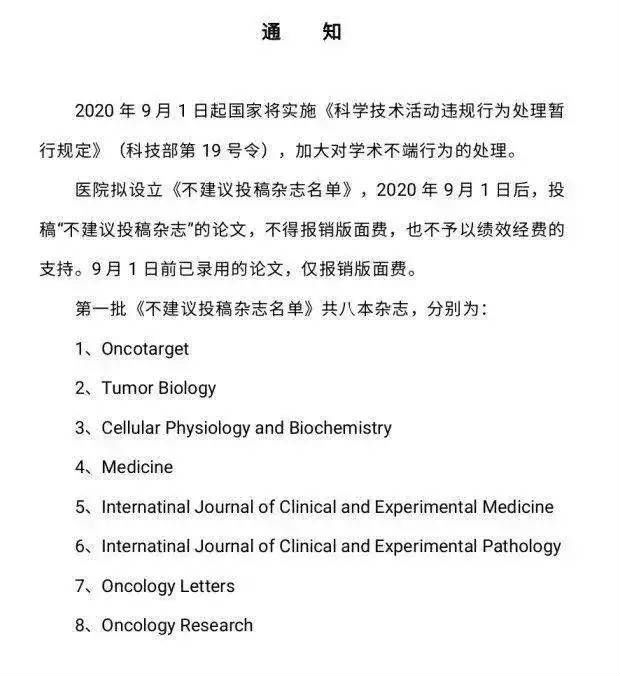 通 知

2020 年 9 月 1 日起国家将实施《科学技术活动违规行为处理暂行规定》（科技部第 19 号令），加大对学术不端行为的处理。

医院拟设立《不建议投稿杂志名单》，2020 年 9 月 1 日后，投稿“不建议投稿杂志”的论文，不得报销版面费，也不予以绩效经费的支持。9 月 1 日前已录用的论文，仅报销版面费。

第一批《不建议投稿杂志名单》共八本杂志，分别为：

1、Oncotarget

2、Tumor Biology

3、Cellular Physiology and Biochemistry

4、Medicine

5、Internatinal Journal of Clinical and Experimental Medicine

6、Internatinal Journal of Clinical and Experimental Pathology

7、Oncology Letters

8、Oncology Research